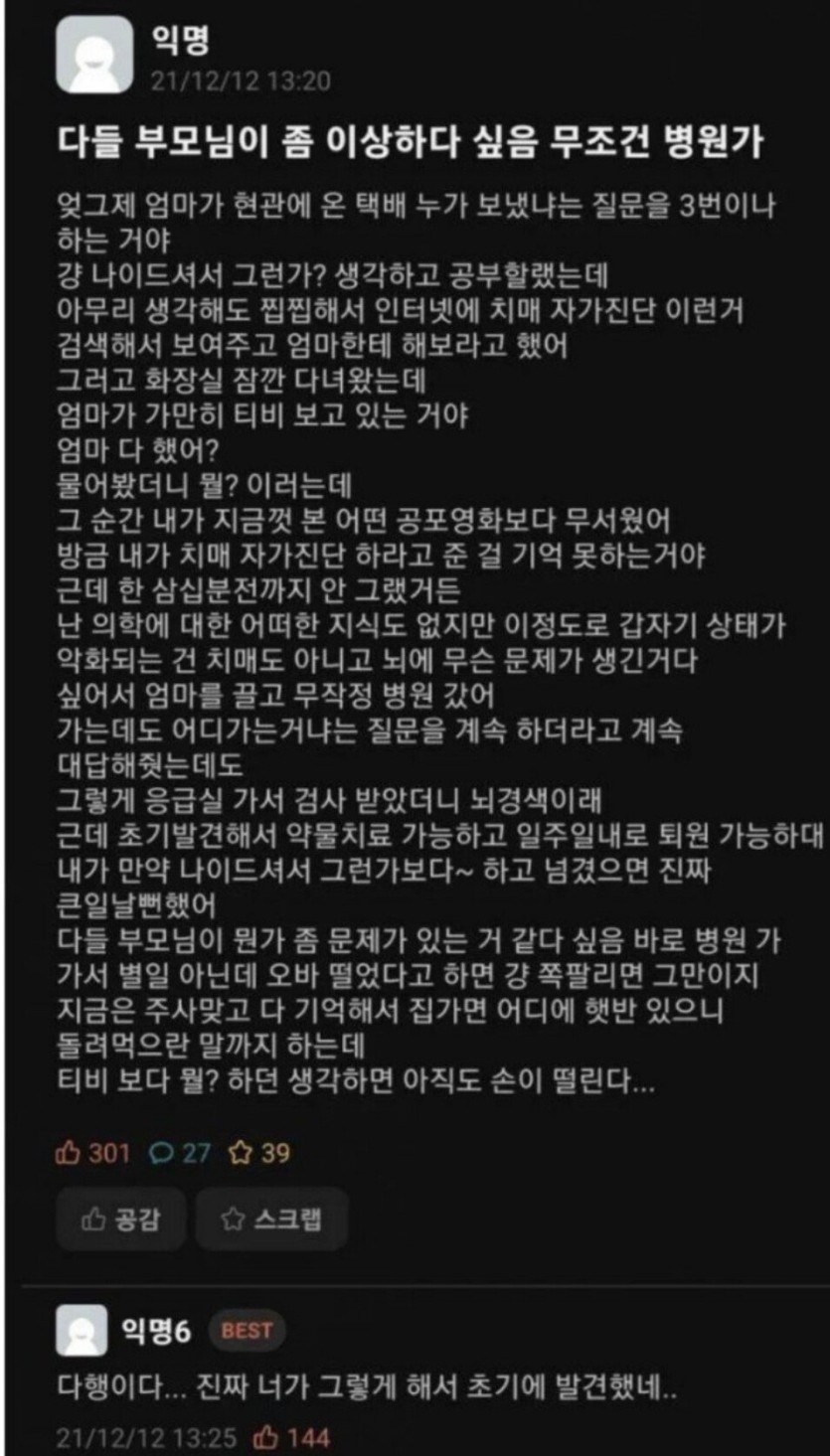 익명
21/12/12 13:20

다들 부모님이 좀 이상하다 싶음 무조건 병원가

엊그제 엄마가 현관에 온 택배 누가 보냈냐는 질문을 3번이나 하는 거야
걍 나이드셔서 그런가? 생각하고 공부할랬는데
아무리 생각해도 찝찝해서 인터넷에 치매 자가진단 이런거 검색해서 보여주고 엄마한테 해보라고 했어
그러고 화장실 잠깐 다녀왔는데
엄마가 가만히 티비 보고 있는 거야
엄마 다 했어?
물어봤더니 뭘? 이러는데
그 순간 내가 지금껏 본 어떤 공포영화보다 무서웠어
방금 내가 치매 자가진단 하라고 준 걸 기억 못하는거야
근데 한 삼십분전까지 안 그랬거든
난 의학에 대한 어떠한 지식도 없지만 이정도로 갑자기 상태가 악화되는 건 치매도 아니고 뇌에 무슨 문제가 생긴거다 싶어서 엄마를 끌고 무작정 병원 갔어
가는데도 어디가는거냐는 질문을 계속 하더라고 계속 대답해줬는데도
그렇게 응급실 가서 검사 받았더니 뇌경색이래
근데 초기발견해서 약물치료 가능하고 일주일내로 퇴원 가능하대
내가 만약 나이드셔서 그런가보다~ 하고 넘겼으면 진짜 큰일날뻔했어
다들 부모님이 뭔가 좀 문제가 있는 거 같다 싶음 바로 병원 가
가서 별일 아닌데 오바 떨었다고 하면 걍 쪽팔리면 그만이지
지금은 주사맞고 다 기억해서 집가면 어디에 햇반 있으니 돌려먹으란 말까지 하는데
티비 보다 뭘? 하던 생각하면 아직도 손이 떨린다...

301 27 39

공감 스크랩

익명6 BEST
다행이다... 진짜 너가 그렇게 해서 초기에 발견했네..
21/12/12 13:25 144